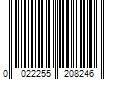 0 022255 208246